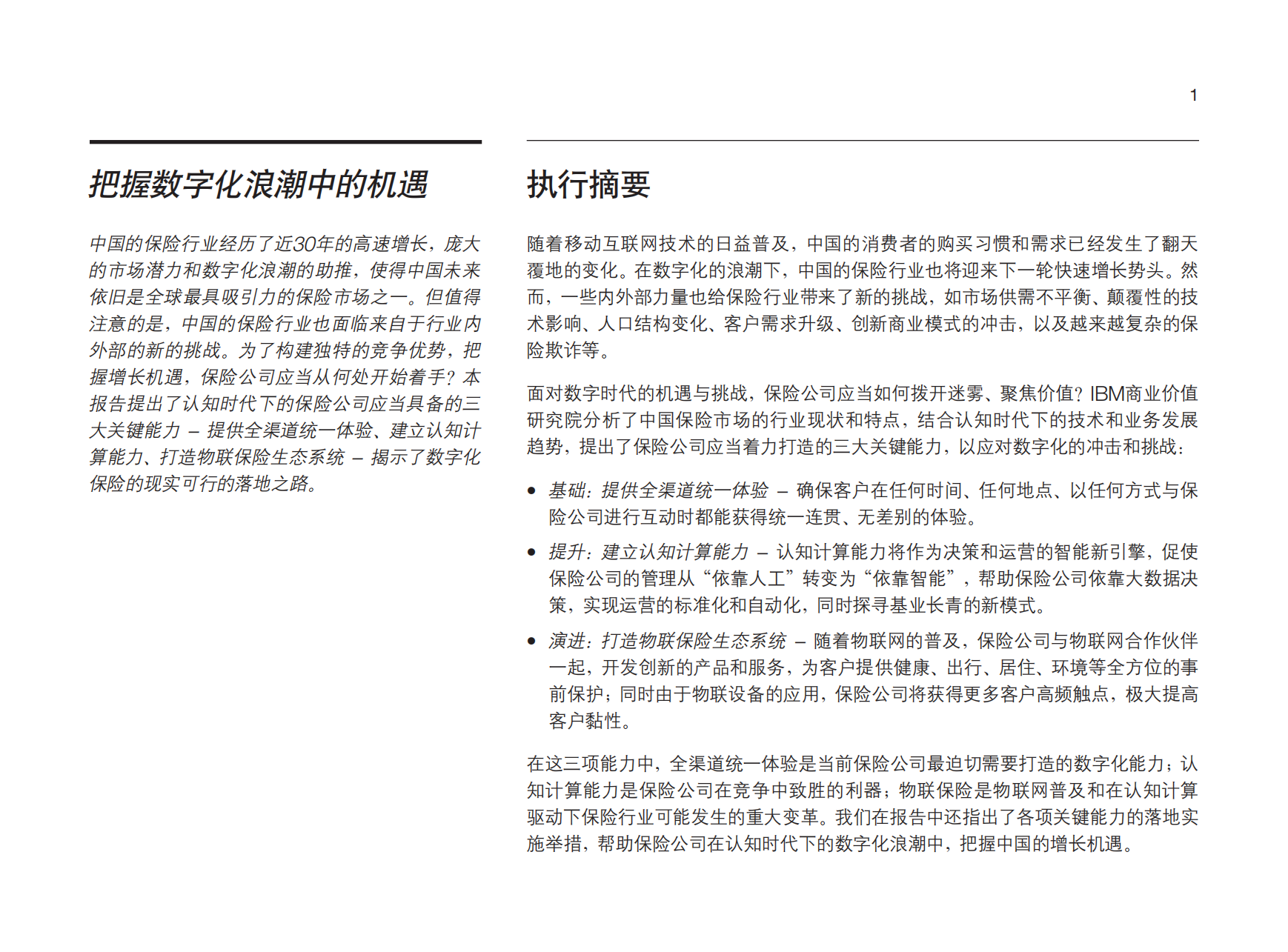 1

把握数字化浪潮中的机遇

中国的保险行业经历了近30年的高速增长，庞大的市场潜力和数字化浪潮的助推，使得中国未来依旧是全球最具吸引力的保险市场之一。但值得注意的是，中国的保险行业也面临来自于行业内外部的新的挑战。为了构建独特的竞争优势，把握增长机遇，保险公司应当从何处开始着手？本报告提出了认知时代下的保险公司应当具备的三大关键能力 – 提供全渠道统一体验、建立认知计算能力、打造物联保险生态系统 – 揭示了数字化保险的现实可行的落地之路。

执行摘要

随着移动互联网技术的日益普及，中国的消费者的购买习惯和需求已经发生了翻天覆地的变化。在数字化的浪潮下，中国的保险行业也将迎来下一轮快速增长势头。然而，一些内外部力量也给保险行业带来了新的挑战，如市场供需不平衡、颠覆性的技术影响、人口结构变化、客户需求升级、创新商业模式的冲击，以及越来越复杂的保险欺诈等。

面对数字时代的机遇与挑战，保险公司应当如何拨开迷雾、聚焦价值？IBM商业价值研究院分析了中国保险市场的行业现状和特点，结合认知时代下的技术和业务发展趋势，提出了保险公司应当着力打造的三大关键能力，以应对数字化的冲击和挑战：

• 基础：提供全渠道统一体验 – 确保客户在任何时间、任何地点、以任何方式与保险公司进行互动时都能获得统一连贯、无差别的体验。

• 提升：建立认知计算能力 – 认知计算能力将作为决策和运营的智能新引擎，促使保险公司的管理从“依靠人工”转变为“依靠智能”，帮助保险公司依靠大数据决策，实现运营的标准化和自动化，同时探寻基业长青的新模式。

• 演进：打造物联保险生态系统 – 随着物联网的普及，保险公司与物联网合作伙伴一起，开发创新的产品和服务，为客户提供健康、出行、居住、环境等全方位的事前保护；同时由于物联设备的应用，保险公司将获得更多客户高频触点，极大提高客户黏性。

在这三项能力中，全渠道统一体验是当前保险公司最迫切需要打造的数字化能力；认知计算能力是保险公司在竞争中致胜的利器；物联保险是物联网普及和在认知计算驱动下保险行业可能发生的重大变革。我们在报告中还指出了各项关键能力的落地实施举措，帮助保险公司在认知时代下的数字化浪潮中，把握中国的增长机遇。